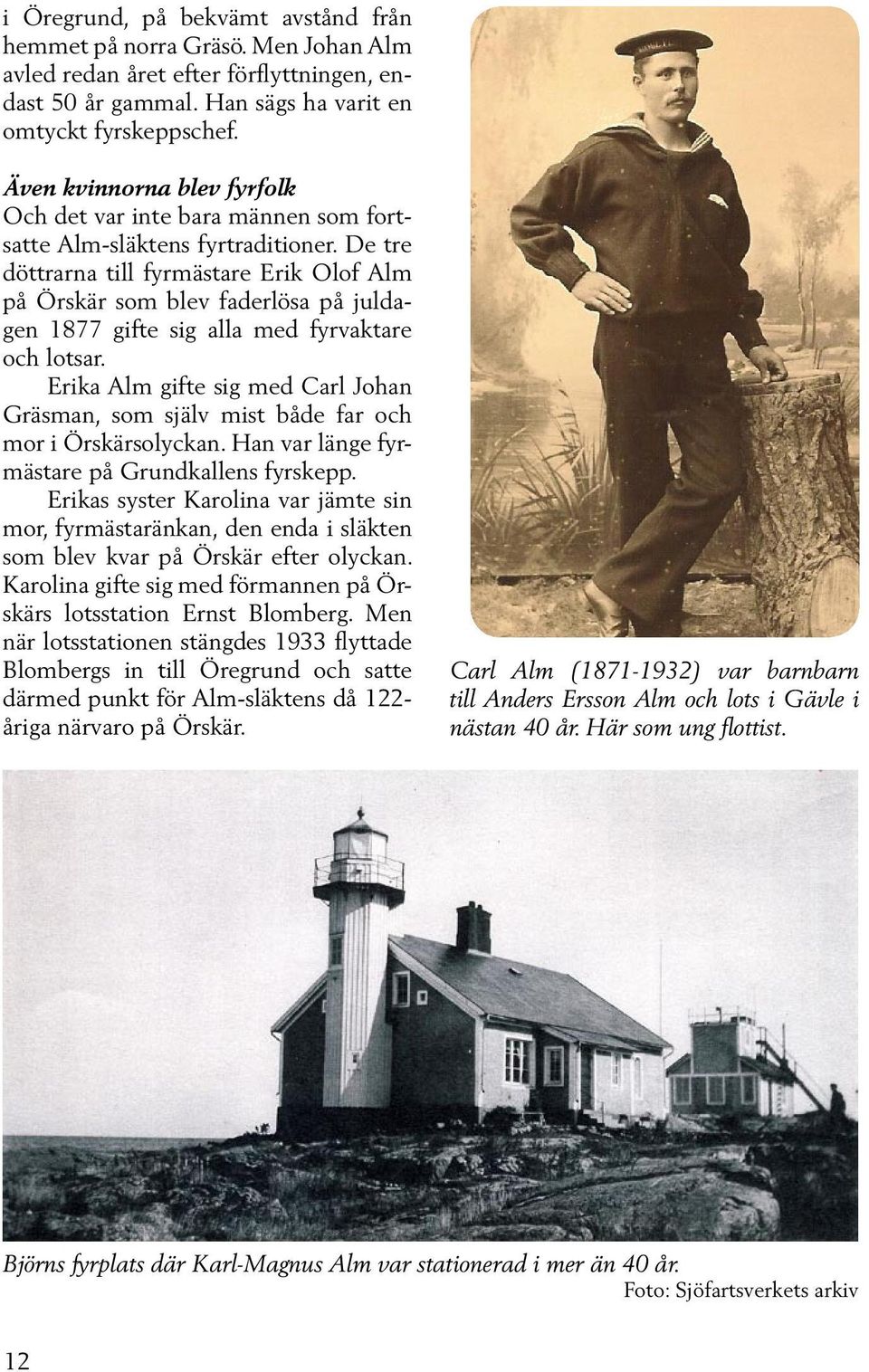 i Öregrund, på bekvämt avstånd från hemmet på norra Gräsö. Men Johan Alm avled redan året efter förflyttningen, endast 50 år gammal. Han sägs ha varit en omtyckt fyrskeppschef.

Även kvinnorna blev fyrfolk
Och det var inte bara männen som fortsatte Alm-släktens fyrtraditioner. De tre döttrarna till fyrmästare Erik Olof Alm på Örskär som blev faderlösa på juldagen 1877 gifte sig alla med fyrvaktare och lotsar.

Erika Alm gifte sig med Carl Johan Gräsman, som själv mist både far och mor i Örskärsolyckan. Han var länge fyrmästare på Grundkallens fyrskepp.

Erikas syster Karolina var jämte sin mor, fyrmästaränkan, den enda i släkten som blev kvar på Örskär efter olyckan. Karolina gifte sig med förmannen på Örskärs lotsstation Ernst Blomberg. Men när lotsstationen stängdes 1933 flyttade Blombergs in till Öregrund och satte därmed punkt för Alm-släktens då 122-åriga närvaro på Örskär.

Carl Alm (1871-1932) var barnbarn till Anders Ersson Alm och lots i Gävle i nästan 40 år. Här som ung flottist.

Björns fyrplats där Karl-Magnus Alm var stationerad i mer än 40 år.
Foto: Sjöfartsverkets arkiv

12